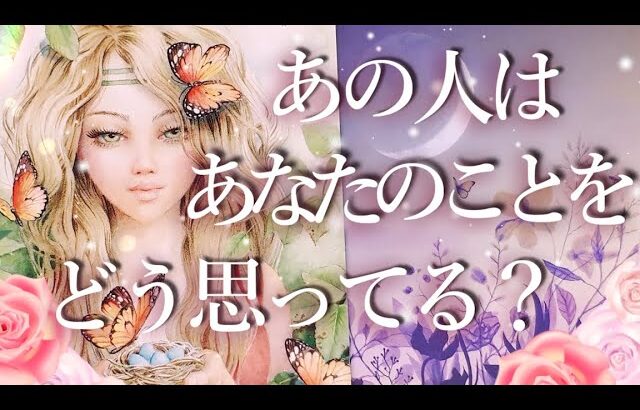 あの人は
あなたのことを
どう思ってる？